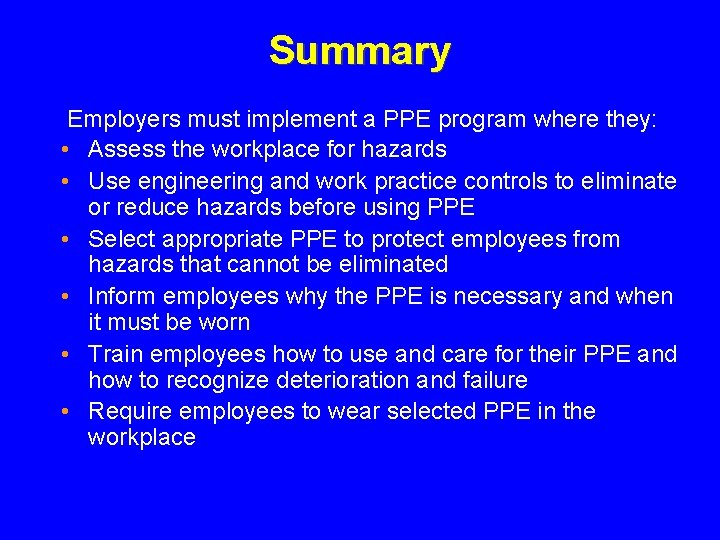 Summary

Employers must implement a PPE program where they:

• Assess the workplace for hazards
• Use engineering and work practice controls to eliminate or reduce hazards before using PPE
• Select appropriate PPE to protect employees from hazards that cannot be eliminated
• Inform employees why the PPE is necessary and when it must be worn
• Train employees how to use and care for their PPE and how to recognize deterioration and failure
• Require employees to wear selected PPE in the workplace